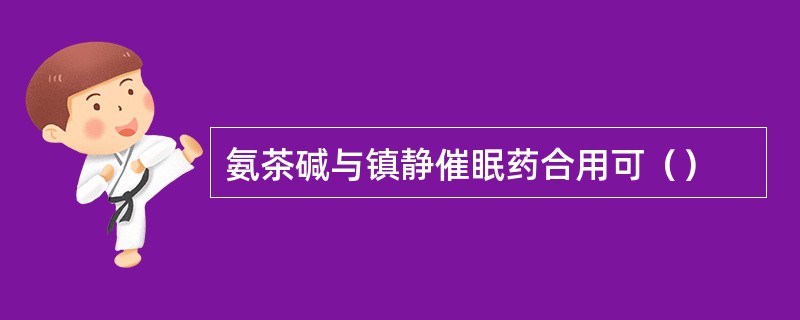 氨茶碱与镇静催眠药合用可（）